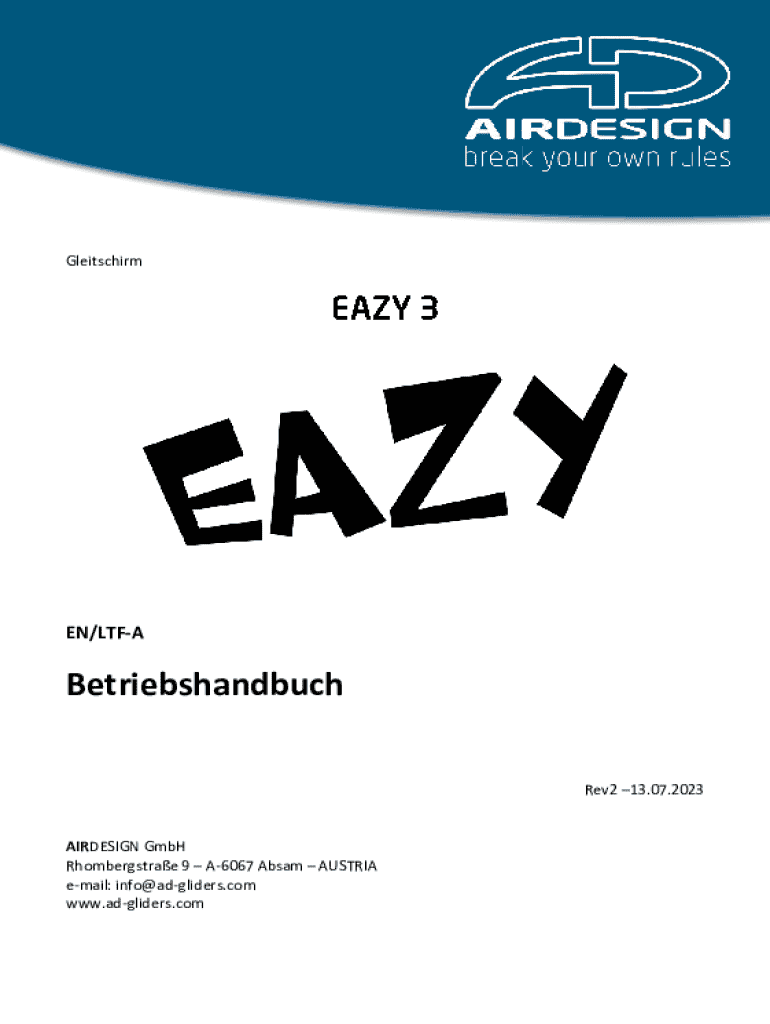 AIRDESIGN
break your own rules

Gleitschirm

EAZY 3

EAZY

EN/LTF-A

Betriebshandbuch

Rev2 –13.07.2023

AIRDESIGN GmbH
Rhombergstraße 9 – A-6067 Absam – AUSTRIA
e-mail: info@ad-gliders.com
www.ad-gliders.com